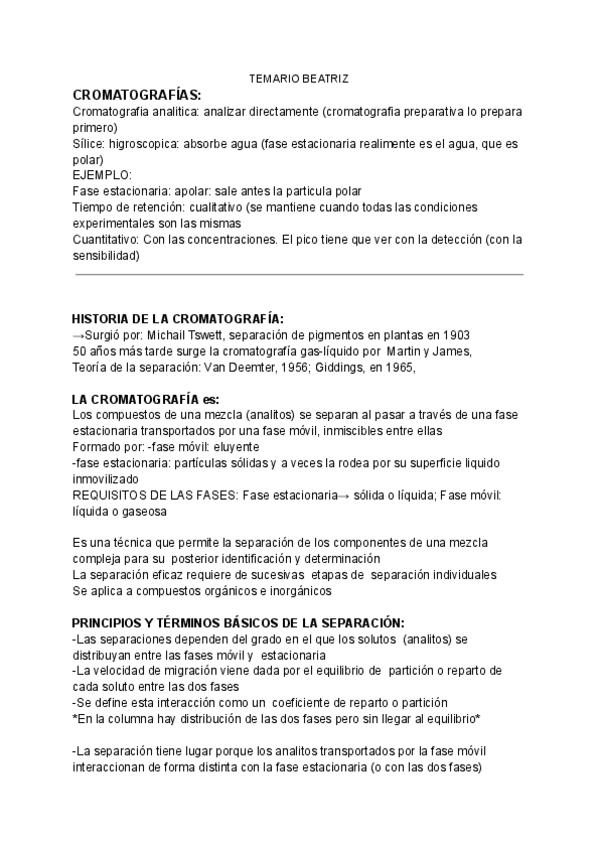 TEMARIO BEATRIZ

CROMATOGRAFÍAS:

Cromatografia analitica: analizar directamente (cromatografia preparativa lo prepara primero)
Sílice: higroscopica: absorbe agua (fase estacionaria realimente es el agua, que es polar)
EJEMPLO:
Fase estacionaria: apolar: sale antes la particula polar
Tiempo de retención: cualitativo (se mantiene cuando todas las condiciones experimentales son las mismas
Cuantitativo: Con las concentraciones. El pico tiene que ver con la detección (con la sensibilidad)

HISTORIA DE LA CROMATOGRAFÍA:
→Surgió por: Michail Tswett, separación de pigmentos en plantas en 1903
50 años más tarde surge la cromatografía gas-líquido por Martin y James,
Teoría de la separación: Van Deemter, 1956; Giddings, en 1965,

LA CROMATOGRAFÍA es:
Los compuestos de una mezcla (analitos) se separan al pasar a través de una fase estacionaria transportados por una fase móvil, inmiscibles entre ellas
Formado por: -fase móvil: eluyente
-fase estacionaria: partículas sólidas y a veces la rodea por su superficie liquido inmovilizado
REQUISITOS DE LAS FASES: Fase estacionaria→ sólida o líquida; Fase móvil: líquida o gaseosa

Es una técnica que permite la separación de los componentes de una mezcla compleja para su posterior identificación y determinación
La separación eficaz requiere de sucesivas etapas de separación individuales
Se aplica a compuestos orgánicos e inorgánicos

PRINCIPIOS Y TÉRMINOS BÁSICOS DE LA SEPARACIÓN:
-Las separaciones dependen del grado en el que los solutos (analitos) se distribuyan entre las fases móvil y estacionaria
-La velocidad de migración viene dada por el equilibrio de partición o reparto de cada soluto entre las dos fases
-Se define esta interacción como un coeficiente de reparto o partición
*En la columna hay distribución de las dos fases pero sin llegar al equilibrio*

-La separación tiene lugar porque los analitos transportados por la fase móvil interaccionan de forma distinta con la fase estacionaria (o con las dos fases)